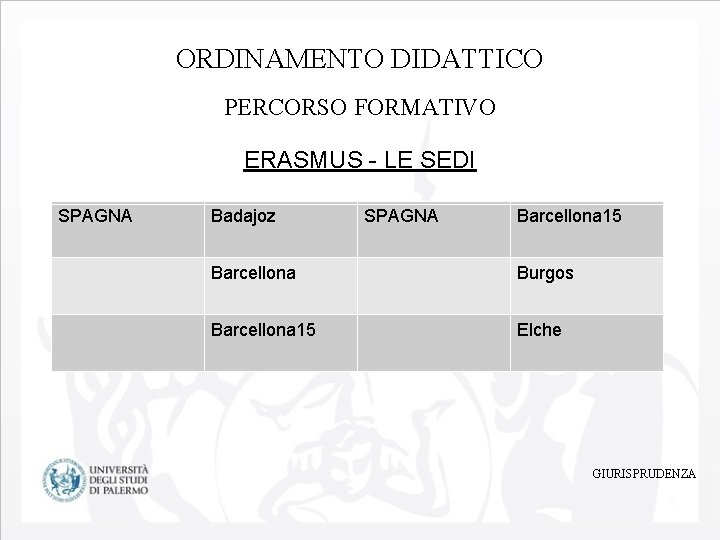 ORDINAMENTO DIDATTICO

PERCORSO FORMATIVO

ERASMUS - LE SEDI

| SPAGNA | Badajoz | SPAGNA | Barcellona15 |
|---|---|---|---|
| | Barcellona | | Burgos |
| | Barcellona15 | | Elche |

UNIVERSITÀ DEGLI STUDI DI PALERMO

GIURISPRUDENZA